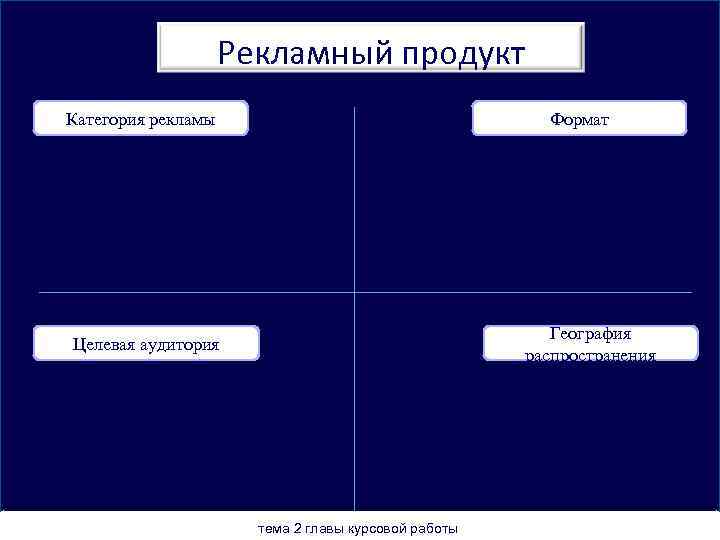 Рекламный продукт

Категория рекламы

Формат

Целевая аудитория

География распространения

тема 2 главы курсовой работы